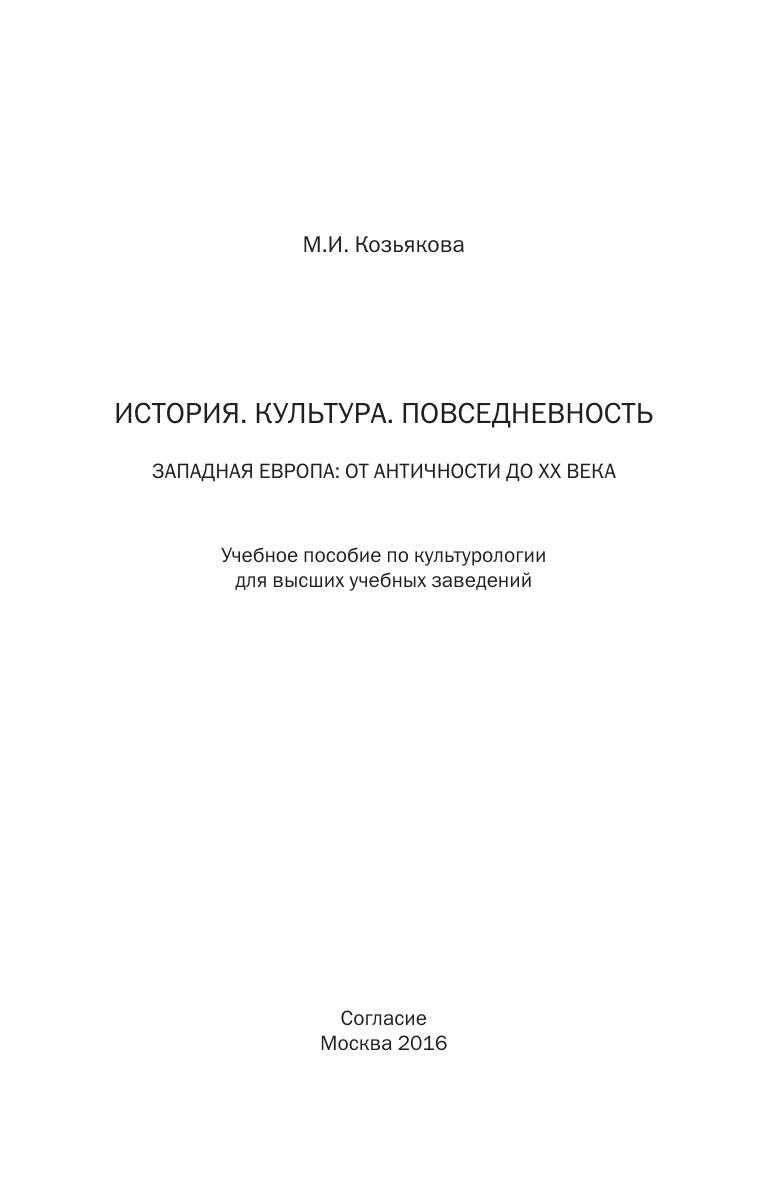 М.И. Козьякова

ИСТОРИЯ. КУЛЬТУРА. ПОВСЕДНЕВНОСТЬ

ЗАПАДНАЯ ЕВРОПА: ОТ АНТИЧНОСТИ ДО XX ВЕКА

Учебное пособие по культурологии для высших учебных заведений

Согласие
Москва 2016